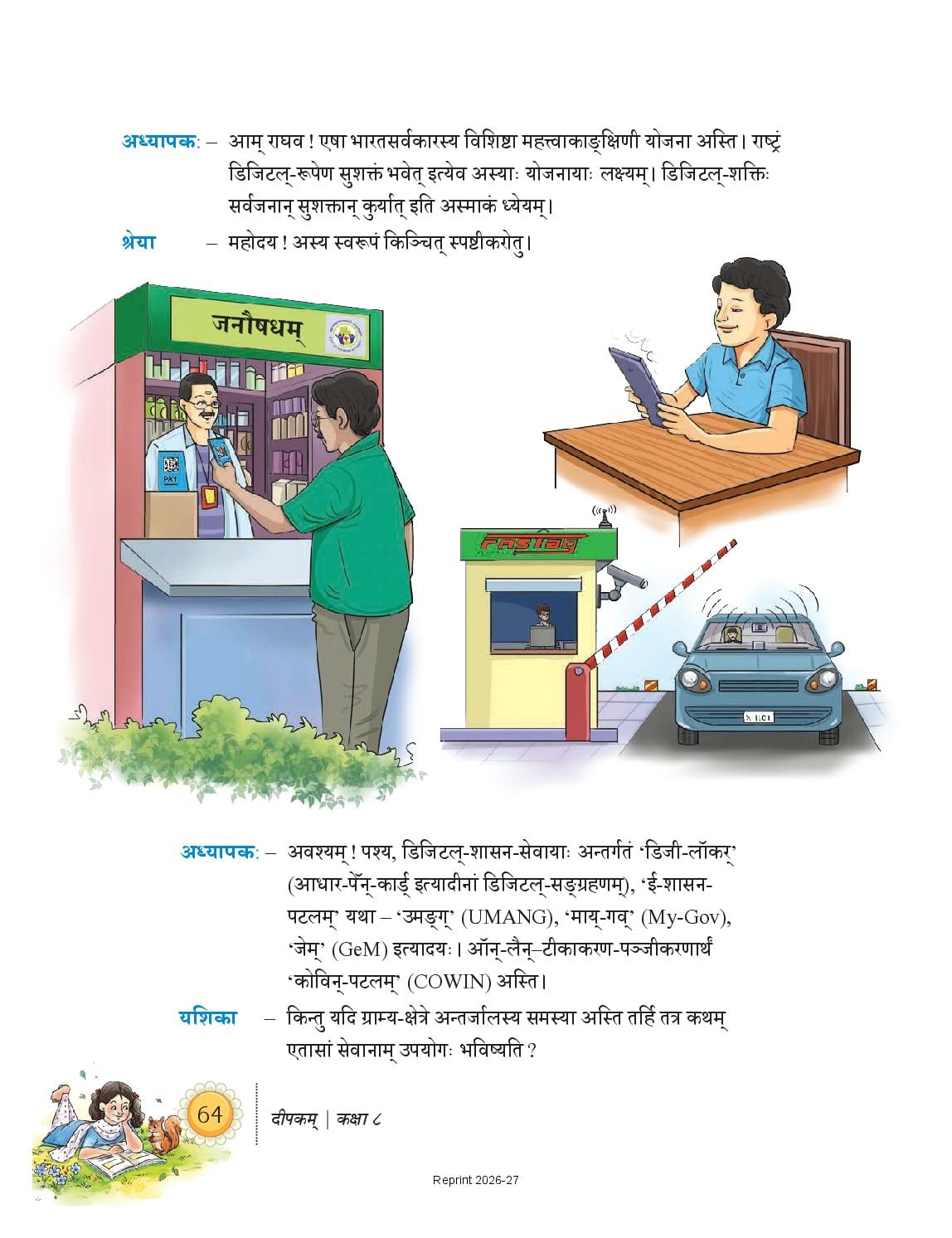 अध्यापकः – आम् राघव ! एषा भारतसर्वकारस्य विशिष्टा महत्त्वाकाङ्क्षिणी योजना अस्ति। राष्ट्रं डिजिटल्-रूपेण सुशक्तं भवेत् इत्येव अस्याः योजनायाः लक्ष्यम्। डिजिटल्-शक्तिः सर्वजनान् सुशक्तान् कुर्यात् इति अस्माकं ध्येयम्।

श्रेया – महोदय ! अस्य स्वरूपं किञ्चित् स्पष्टीकरोतु।

जनौषधम्

PAY

FASTag

अध्यापकः – अवश्यम् ! पश्य, डिजिटल्-शासन-सेवायाः अन्तर्गतं 'डिजी-लॉकर्' (आधार-पॅन्-कार्ड् इत्यादीनां डिजिटल्-सङ्ग्रहणम्), 'ई-शासन-पटलम्' यथा – 'उमङ्ग्' (UMANG), 'माय्-गव्' (My-Gov), 'जेम्' (GeM) इत्यादयः। ऑन्-लैन्–टीकाकरण-पञ्जीकरणार्थं 'कोविन्-पटलम्' (COWIN) अस्ति।

यशिका – किन्तु यदि ग्राम्य-क्षेत्रे अन्तर्जालस्य समस्या अस्ति तर्हि तत्र कथम् एतासां सेवानाम् उपयोगः भविष्यति ?

64

दीपकम् | कक्षा ८

Reprint 2026-27